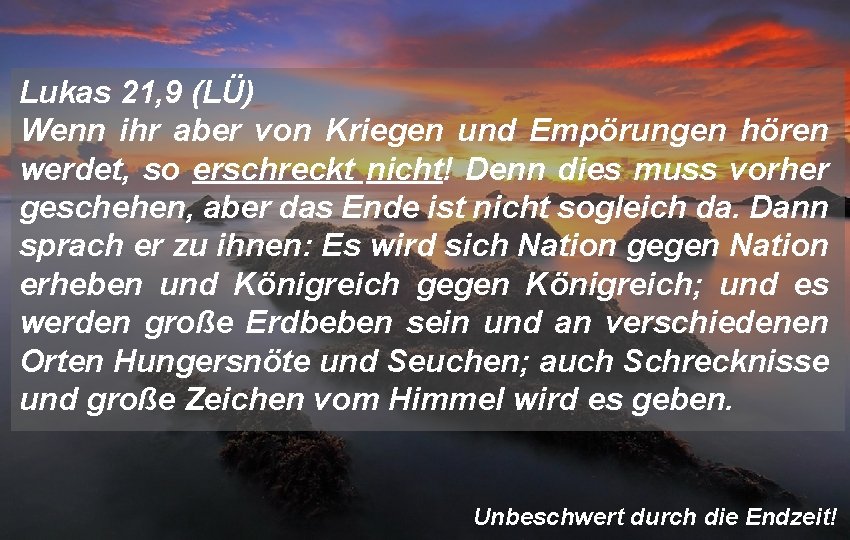 Lukas 21,9 (LÜ)
Wenn ihr aber von Kriegen und Empörungen hören werdet, so erschreckt nicht! Denn dies muss vorher geschehen, aber das Ende ist nicht sogleich da. Dann sprach er zu ihnen: Es wird sich Nation gegen Nation erheben und Königreich gegen Königreich; und es werden große Erdbeben sein und an verschiedenen Orten Hungersnöte und Seuchen; auch Schrecknisse und große Zeichen vom Himmel wird es geben.

Unbeschwert durch die Endzeit!